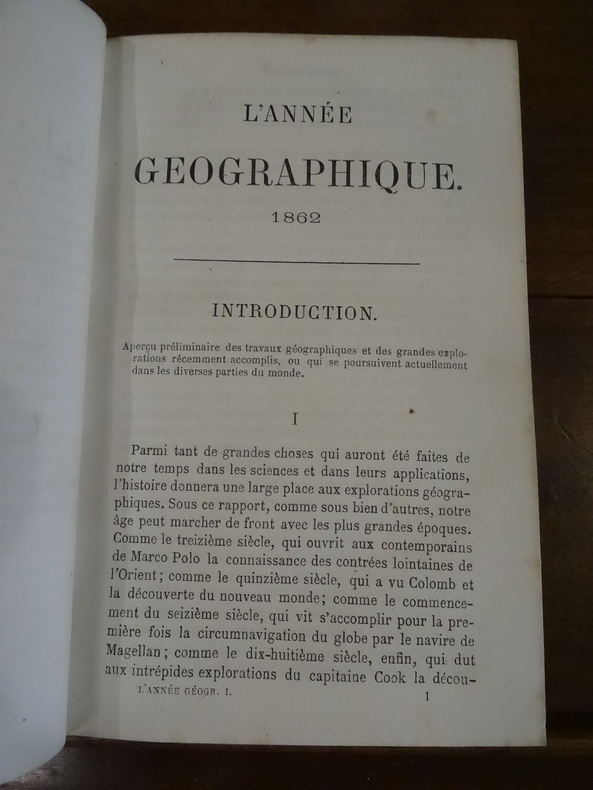 L'ANNÉE

GEOGRAPHIQUE.

1862

INTRODUCTION.

Aperçu préliminaire des travaux géographiques et des grandes explorations récemment accomplis, ou qui se poursuivent actuellement dans les diverses parties du monde.

I

Parmi tant de grandes choses qui auront été faites de notre temps dans les sciences et dans leurs applications, l'histoire donnera une large place aux explorations géographiques. Sous ce rapport, comme sous bien d'autres, notre âge peut marcher de front avec les plus grandes époques. Comme le treizième siècle, qui ouvrit aux contemporains de Marco Polo la connaissance des contrées lointaines de l'Orient; comme le quinzième siècle, qui a vu Colomb et la découverte du nouveau monde; comme le commencement du seizième siècle, qui vit s'accomplir pour la première fois la circumnavigation du globe par le navire de Magellan; comme le dix-huitième siècle, enfin, qui dut aux intrépides explorations du capitaine Cook la décou-

L'ANNÉE GÉOGR. I. 1